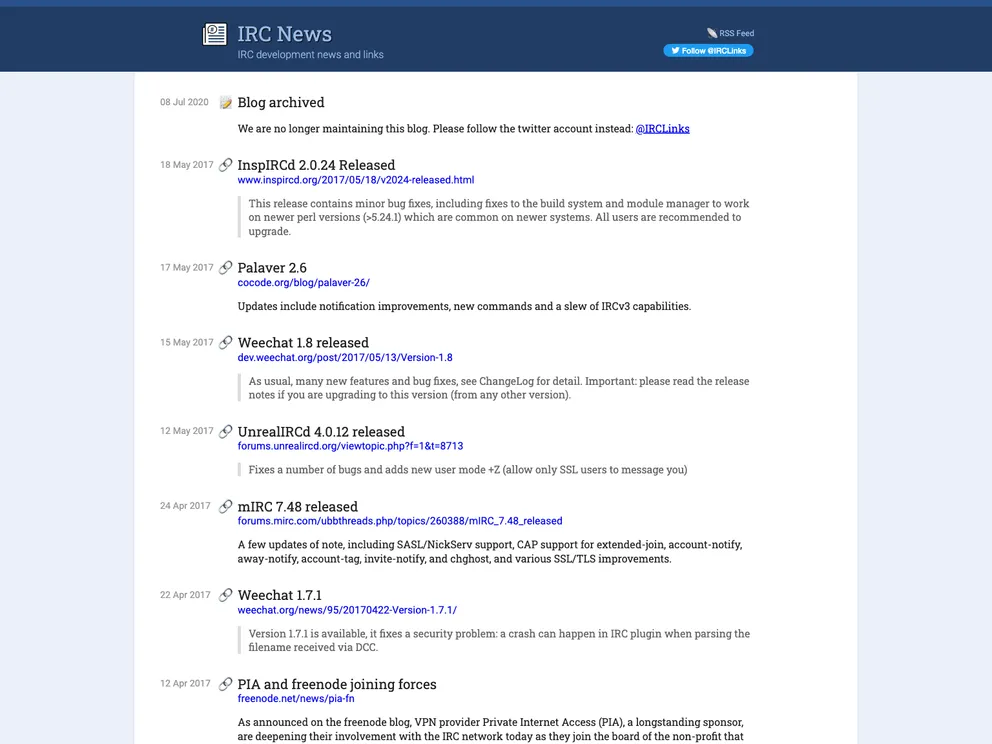 IRC News
IRC development news and links

RSS Feed
Follow @IRCLinks

08 Jul 2020
Blog archived
We are no longer maintaining this blog. Please follow the twitter account instead: @IRCLinks

18 May 2017
InspIRCd 2.0.24 Released
www.inspircd.org/2017/05/18/v2024-released.html
This release contains minor bug fixes, including fixes to the build system and module manager to work on newer perl versions (>5.24.1) which are common on newer systems. All users are recommended to upgrade.

17 May 2017
Palaver 2.6
cocode.org/blog/palaver-26/
Updates include notification improvements, new commands and a slew of IRCv3 capabilities.

15 May 2017
Weechat 1.8 released
dev.weechat.org/post/2017/05/13/Version-1.8
As usual, many new features and bug fixes, see ChangeLog for detail. Important: please read the release notes if you are upgrading to this version (from any other version).

12 May 2017
UnrealIRCd 4.0.12 released
forums.unrealircd.org/viewtopic.php?f=1&t=8713
Fixes a number of bugs and adds new user mode +Z (allow only SSL users to message you)

24 Apr 2017
mIRC 7.48 released
forums.mirc.com/ubbthreads.php/topics/260388/mIRC_7.48_released
A few updates of note, including SASL/NickServ support, CAP support for extended-join, account-notify, away-notify, account-tag, invite-notify, and chghost, and various SSL/TLS improvements.

22 Apr 2017
Weechat 1.7.1
weechat.org/news/95/20170422-Version-1.7.1/
Version 1.7.1 is available, it fixes a security problem: a crash can happen in IRC plugin when parsing the filename received via DCC.

12 Apr 2017
PIA and freenode joining forces
freenode.net/news/pia-fn
As announced on the freenode blog, VPN provider Private Internet Access (PIA), a longstanding sponsor, are deepening their involvement with the IRC network today as they join the board of the non-profit that